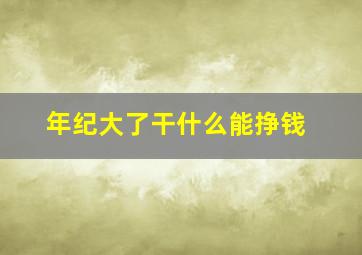 年纪大了干什么能挣钱